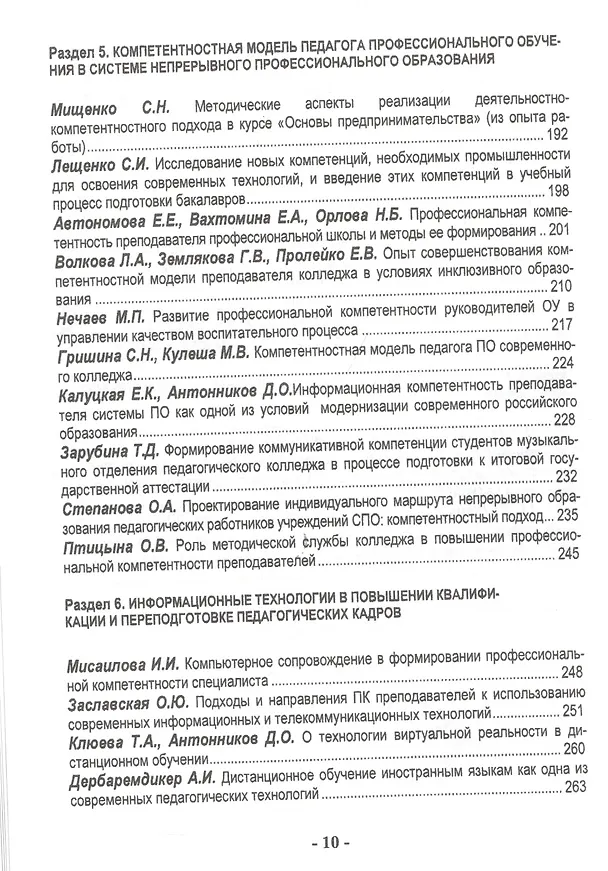 Раздел 5. КОМПЕТЕНТНОСТНАЯ МОДЕЛЬ ПЕДАГОГА ПРОФЕССИОНАЛЬНОГО ОБУЧЕНИЯ В СИСТЕМЕ НЕПРЕРЫВНОГО ПРОФЕССИОНАЛЬНОГО ОБРАЗОВАНИЯ

Мищенко С.Н. Методические аспекты реализации деятельностно-компетентностного подхода в курсе «Основы предпринимательства» (из опыта работы) 192

Лещенко С.И. Исследование новых компетенций, необходимых промышленности для освоения современных технологий, и введение этих компетенций в учебный процесс подготовки бакалавров 198

Автономова Е.Е., Вахтомина Е.А., Орлова Н.Б. Профессиональная компетентность преподавателя профессиональной школы и методы ее формирования 201

Волкова Л.А., Землякова Г.В., Пролейко Е.В. Опыт совершенствования компетентностной модели преподавателя колледжа в условиях инклюзивного образования 210

Нечаев М.П. Развитие профессиональной компетентности руководителей ОУ в управлении качеством воспитательного процесса 217

Гришина С.Н., Кулеша М.В. Компетентностная модель педагога ПО современного колледжа 224

Калуцкая Е.К., Антонников Д.О.Информационная компетентность преподавателя системы ПО как одной из условий модернизации современного российского образования 228

Зарубина Т.Д. Формирование коммуникативной компетенции студентов музыкального отделения педагогического колледжа в процессе подготовки к итоговой государственной аттестации 232

Степанова О.А. Проектирование индивидуального маршрута непрерывного образования педагогических работников учреждений СПО: компетентностный подход 235

Птицына О.В. Роль методической службы колледжа в повышении профессиональной компетентности преподавателей 245

Раздел 6. ИНФОРМАЦИОННЫЕ ТЕХНОЛОГИИ В ПОВЫШЕНИИ КВАЛИФИКАЦИИ И ПЕРЕПОДГОТОВКЕ ПЕДАГОГИЧЕСКИХ КАДРОВ

Мисаилова И.И. Компьютерное сопровождение в формировании профессиональной компетентности специалиста 248

Заславская О.Ю. Подходы и направления ПК преподавателей к использованию современных информационных и телекоммуникационных технологий 251

Клюева Т.А., Антонников Д.О. О технологии виртуальной реальности в дистанционном обучении 260

Дербаремдикер А.И. Дистанционное обучение иностранным языкам как одна из современных педагогических технологий 263

- 10 -